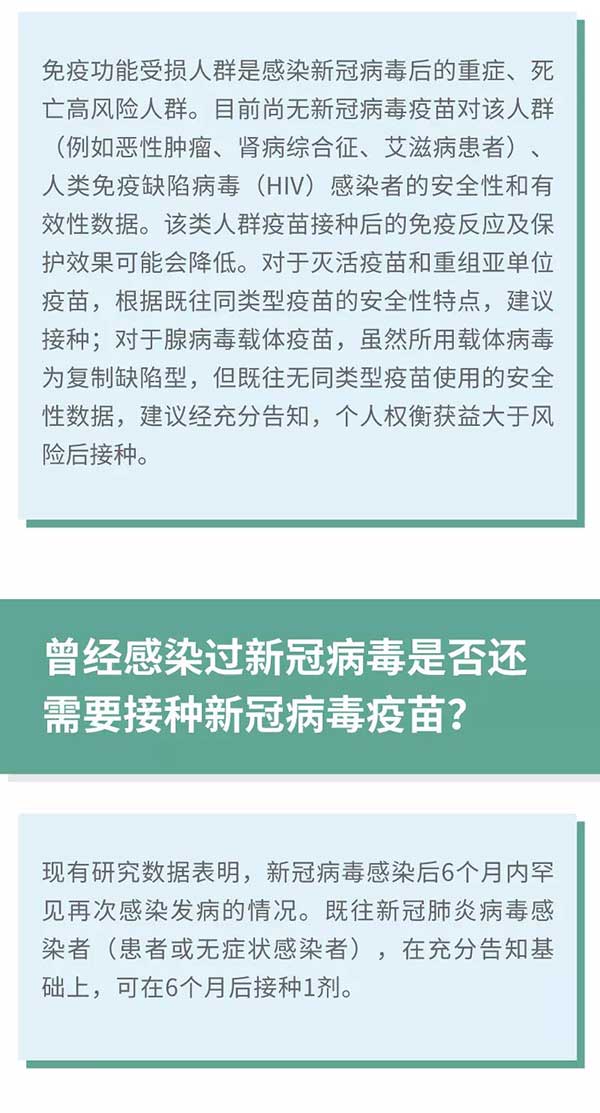 免疫功能受损人群是感染新冠病毒后的重症、死亡高风险人群。目前尚无新冠病毒疫苗对该人群（例如恶性肿瘤、肾病综合征、艾滋病患者）、人类免疫缺陷病毒（HIV）感染者的安全性和有效性数据。该类人群疫苗接种后的免疫反应及保护效果可能会降低。对于灭活疫苗和重组亚单位疫苗，根据既往同类型疫苗的安全性特点，建议接种；对于腺病毒载体疫苗，虽然所用载体病毒为复制缺陷型，但既往无同类型疫苗使用的安全性数据，建议经充分告知，个人权衡获益大于风险后接种。

曾经感染过新冠病毒是否还需要接种新冠病毒疫苗？

现有研究数据表明，新冠病毒感染后6个月内罕见再次感染发病的情况。既往新冠肺炎病毒感染者（患者或无症状感染者），在充分告知基础上，可在6个月后接种1剂。